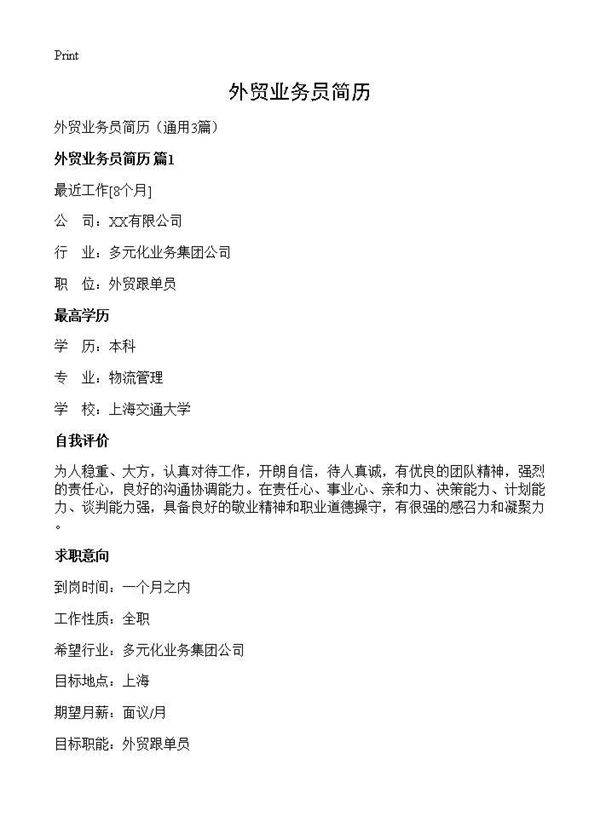 Print

外贸业务员简历

外贸业务员简历（通用3篇）

外贸业务员简历 篇1

最近工作[8个月]

公　司：XX有限公司

行　业：多元化业务集团公司

职　位：外贸跟单员

最高学历

学　历：本科

专　业：物流管理

学　校：上海交通大学

自我评价

为人稳重、大方，认真对待工作，开朗自信，待人真诚，有优良的团队精神，强烈的责任心，良好的沟通协调能力。在责任心、事业心、亲和力、决策能力、计划能力、谈判能力强，具备良好的敬业精神和职业道德操守，有很强的感召力和凝聚力。

求职意向

到岗时间：一个月之内

工作性质：全职

希望行业：多元化业务集团公司

目标地点：上海

期望月薪：面议/月

目标职能：外贸跟单员